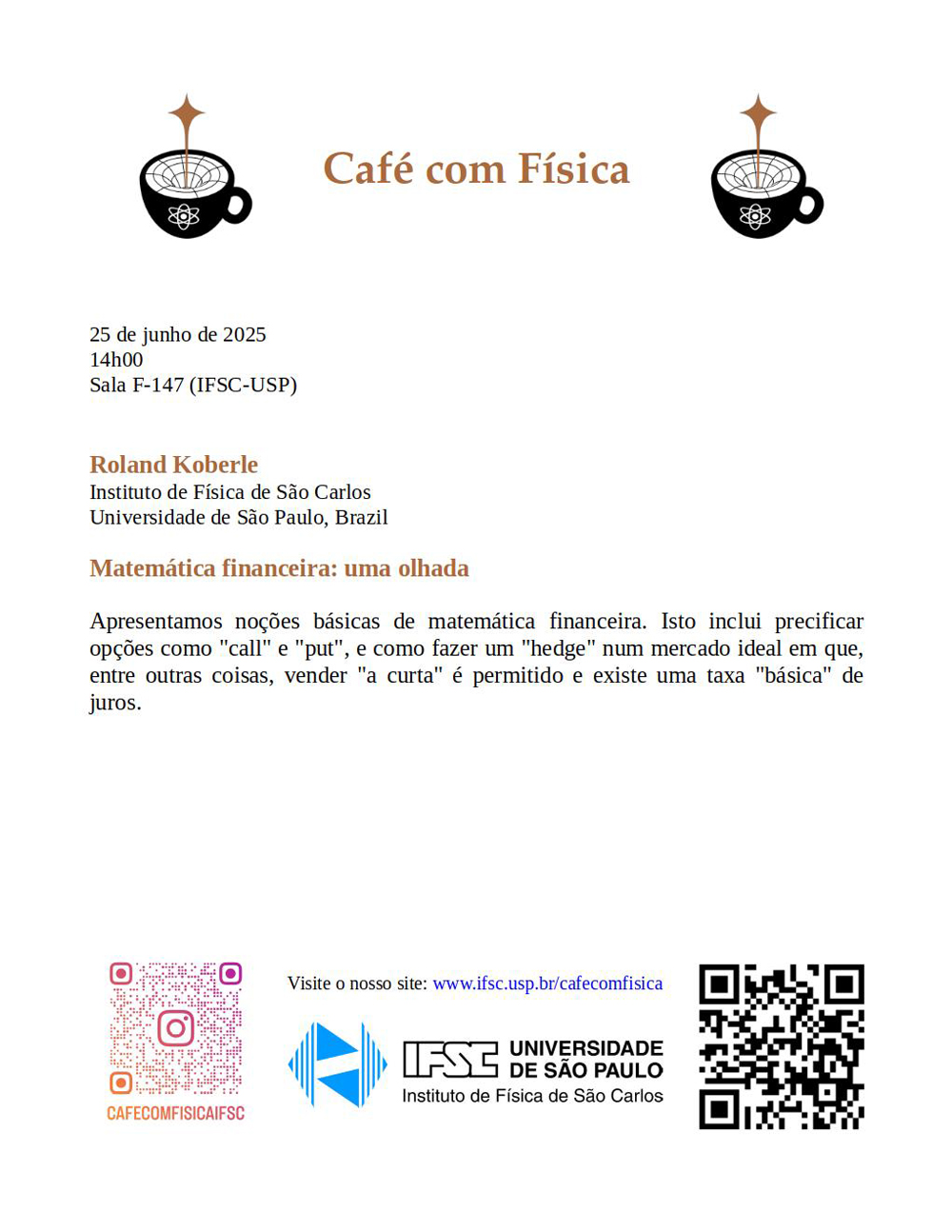 Café com Física

25 de junho de 2025
14h00
Sala F-147 (IFSC-USP)

Roland Koberle
Instituto de Física de São Carlos
Universidade de São Paulo, Brazil

Matemática financeira: uma olhada

Apresentamos noções básicas de matemática financeira. Isto inclui precificar opções como "call" e "put", e como fazer um "hedge" num mercado ideal em que, entre outras coisas, vender "a curta" é permitido e existe uma taxa "básica" de juros.

CAFECOMFISICAIFSC

Visite o nosso site: www.ifsc.usp.br/cafecomfisica

IFSC UNIVERSIDADE DE SÃO PAULO
Instituto de Física de São Carlos